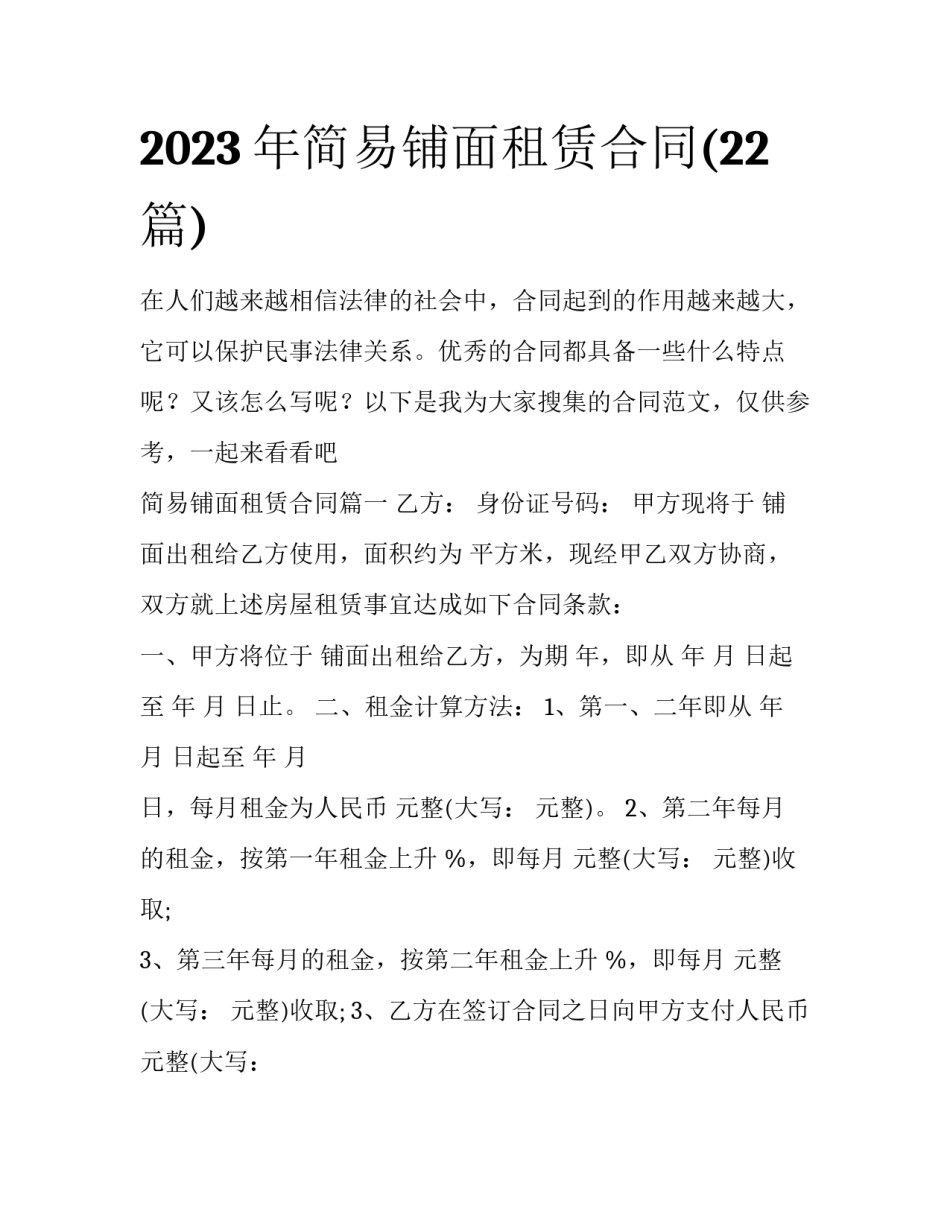 2023年简易铺面租赁合同(22篇)

在人们越来越相信法律的社会中，合同起到的作用越来越大，它可以保护民事法律关系。优秀的合同都具备一些什么特点呢？又该怎么写呢？以下是我为大家搜集的合同范文，仅供参考，一起来看看吧

简易铺面租赁合同篇一 乙方： 身份证号码： 甲方现将于 铺面出租给乙方使用，面积约为 平方米，现经甲乙双方协商，双方就上述房屋租赁事宜达成如下合同条款：

一、甲方将位于 铺面出租给乙方，为期 年，即从 年 月 日起至 年 月 日止。 二、租金计算方法： 1、第一、二年即从 年 月 日起至 年 月

日，每月租金为人民币 元整(大写： 元整)。 2、第二年每月的租金，按第一年租金上升 %，即每月 元整(大写： 元整)收取;

3、第三年每月的租金，按第二年租金上升 %，即每月 元整(大写： 元整)收取; 3、乙方在签订合同之日向甲方支付人民币 元整(大写：